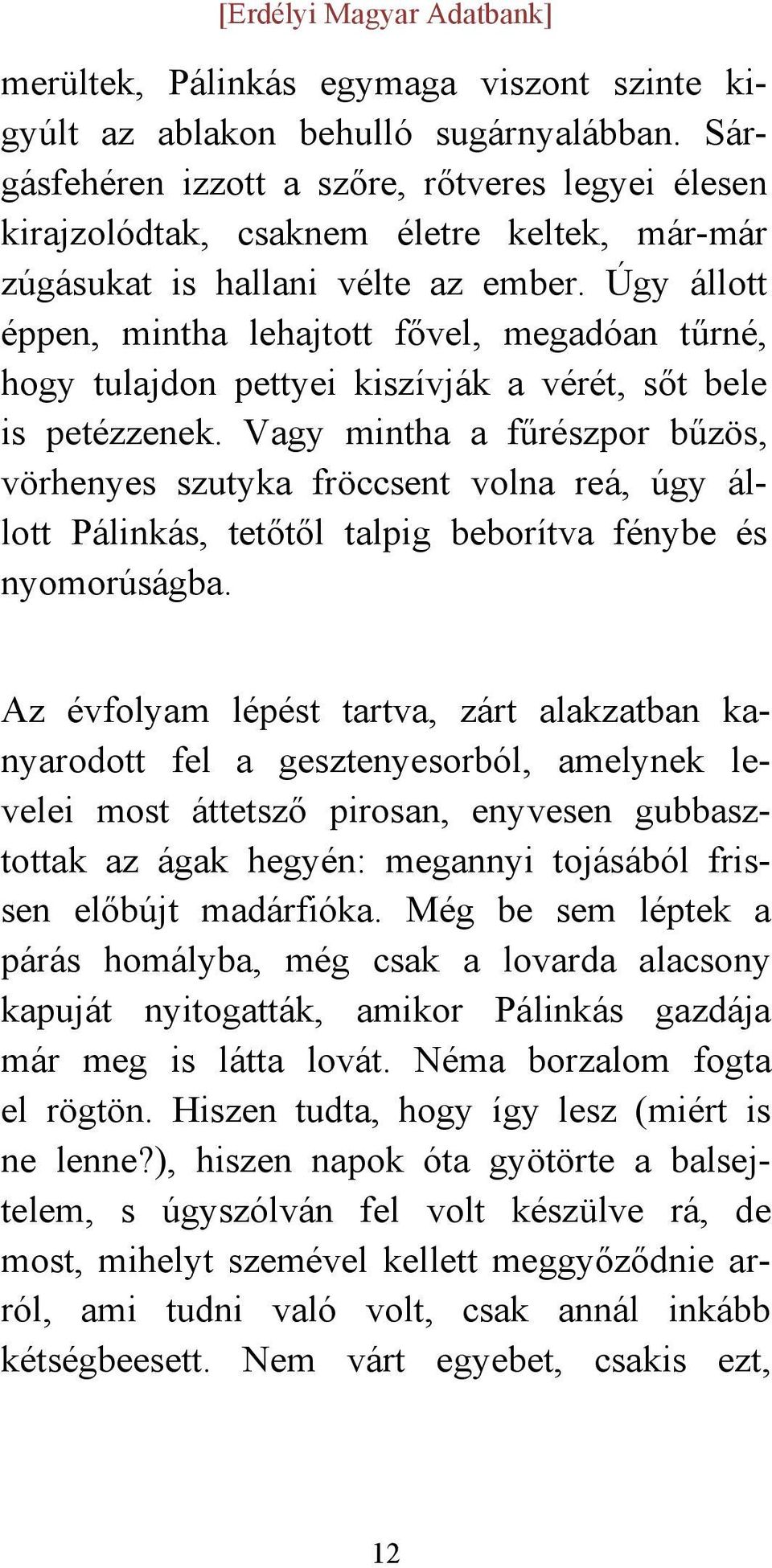 [Erdélyi Magyar Adatbank]

merültek, Pálinkás egymaga viszont szinte kigyúlt az ablakon behulló sugárnyalábban. Sárgásfehéren izzott a szőre, rőtveres legyei élesen kirajzolódtak, csaknem életre keltek, már-már zúgásukat is hallani vélte az ember. Úgy állott éppen, mintha lehajtott fővel, megadóan tűrné, hogy tulajdon pettyei kiszívják a vérét, sőt bele is petézzenek. Vagy mintha a fűrészpor bűzös, vörhenyes szutyka fröccsent volna reá, úgy állott Pálinkás, tetőtől talpig beborítva fénybe és nyomorúságba.

Az évfolyam lépést tartva, zárt alakzatban kanyarodott fel a gesztenyesorból, amelynek levelei most áttetsző pirosan, enyvesen gubbasztottak az ágak hegyén: megannyi tojásából frissen előbújt madárfióka. Még be sem léptek a párás homályba, még csak a lovarda alacsony kapuját nyitogatták, amikor Pálinkás gazdája már meg is látta lovát. Néma borzalom fogta el rögtön. Hiszen tudta, hogy így lesz (miért is ne lenne?), hiszen napok óta gyötörte a balsejtelem, s úgyszólván fel volt készülve rá, de most, mihelyt szemével kellett meggyőződnie arról, ami tudni való volt, csak annál inkább kétségbeesett. Nem várt egyebet, csakis ezt,

12